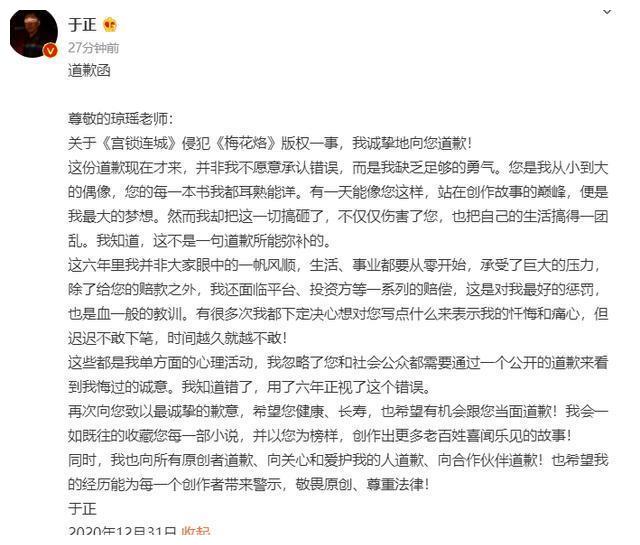 于正
27分钟前
道歉函

尊敬的琼瑶老师：
关于《宫锁连城》侵犯《梅花烙》版权一事，我诚挚地向您道歉！
这份道歉现在才来，并非我不愿意承认错误，而是我缺乏足够的勇气。您是我从小到大的偶像，您的每一本书我都耳熟能详。有一天能像您这样，站在创作故事的巅峰，便是我最大的梦想。然而我却把这一切搞砸了，不仅仅伤害了您，也把自己的生活搞得一团乱。我知道，这不是一句道歉所能弥补的。
这六年里我并非大家眼中的一帆风顺，生活、事业都要从零开始，承受了巨大的压力，除了给您的赔款之外，我还面临平台、投资方等一系列的赔偿，这是对我最好的惩罚，也是血一般的教训。有很多次我都下定决心想对您写点什么来表示我的忏悔和痛心，但迟迟不敢下笔，时间越久就越不敢！
这些都是我单方面的心理活动，我忽略了您和社会公众都需要通过一个公开的道歉来看到我悔过的诚意。我知道错了，用了六年正视了这个错误。
再次向您致以最诚挚的歉意，希望您健康、长寿，也希望有机会跟您当面道歉！我会一如既往的收藏您每一部小说，并以您为榜样，创作出更多老百姓喜闻乐见的故事！
同时，我也向所有原创者道歉、向关心和爱护我的人道歉、向合作伙伴道歉！也希望我的经历能为每一个创作者带来警示，敬畏原创、尊重法律！
于正
2020年12月31日 收起